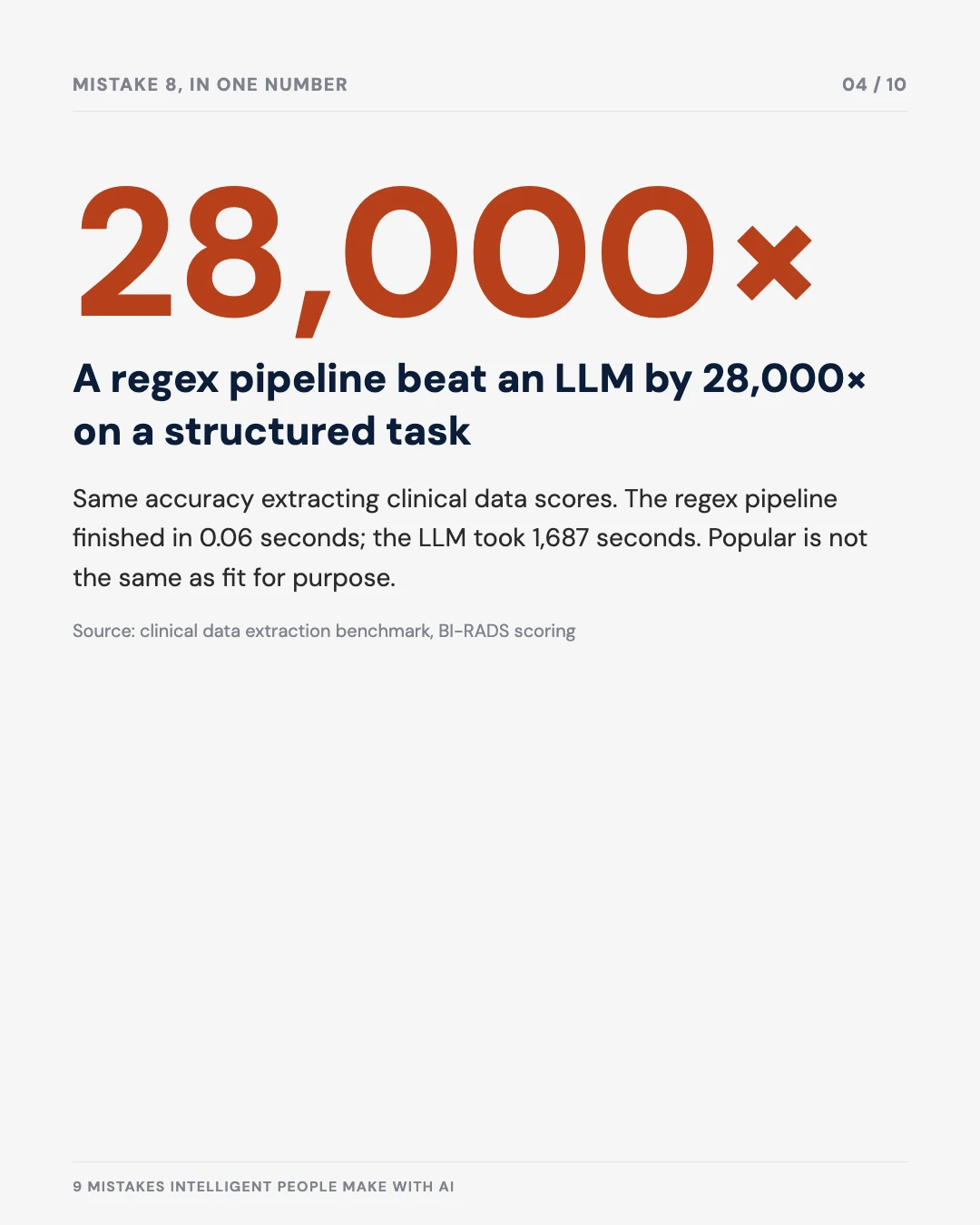 MISTAKE 8, IN ONE NUMBER

04 / 10

28,000×

A regex pipeline beat an LLM by 28,000× on a structured task

Same accuracy extracting clinical data scores. The regex pipeline finished in 0.06 seconds; the LLM took 1,687 seconds. Popular is not the same as fit for purpose.

Source: clinical data extraction benchmark, BI-RADS scoring

9 MISTAKES INTELLIGENT PEOPLE MAKE WITH AI